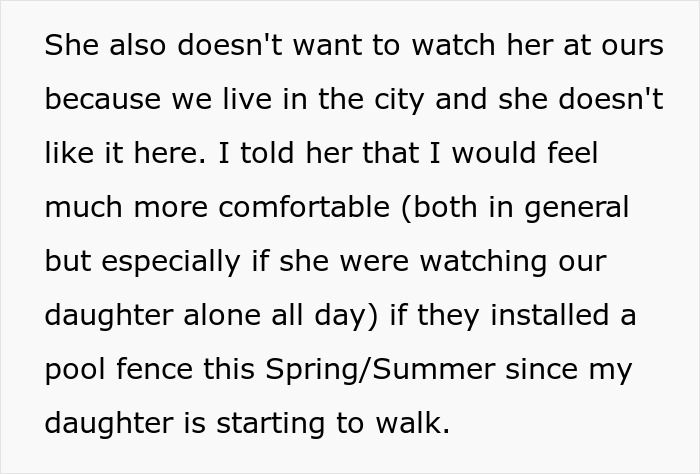 She also doesn't want to watch her at ours because we live in the city and she doesn't like it here. I told her that I would feel much more comfortable (both in general but especially if she were watching our daughter alone all day) if they installed a pool fence this Spring/Summer since my daughter is starting to walk.